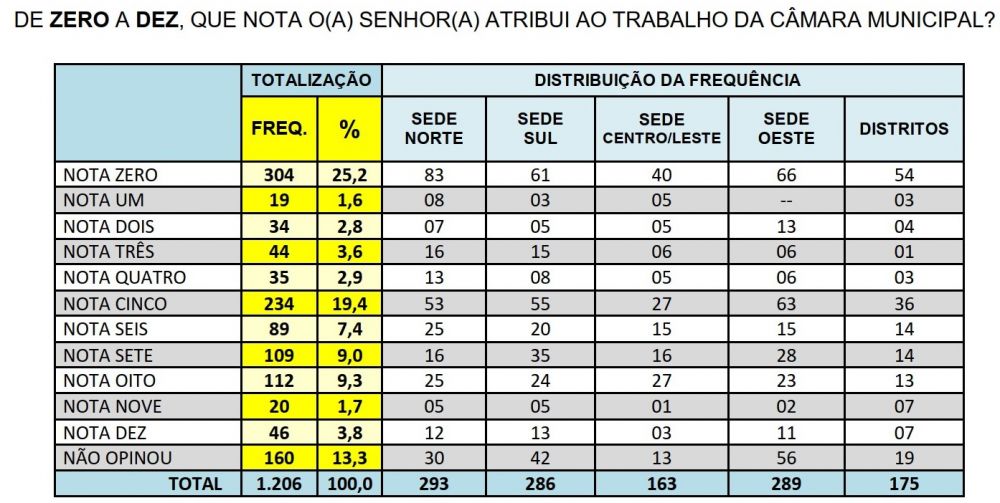 DE **ZERO** A **DEZ**, QUE NOTA O(A) SENHOR(A) ATRIBUI AO TRABALHO DA CÂMARA MUNICIPAL?

| | TOTALIZAÇÃO | | DISTRIBUIÇÃO DA FREQUÊNCIA | | | | |
|---|---|---|---|---|---|---|---|
| | FREQ. | % | SEDE NORTE | SEDE SUL | SEDE CENTRO/LESTE | SEDE OESTE | DISTRITOS |
| NOTA ZERO | 304 | 25,2 | 83 | 61 | 40 | 66 | 54 |
| NOTA UM | 19 | 1,6 | 08 | 03 | 05 | -- | 03 |
| NOTA DOIS | 34 | 2,8 | 07 | 05 | 05 | 13 | 04 |
| NOTA TRÊS | 44 | 3,6 | 16 | 15 | 06 | 06 | 01 |
| NOTA QUATRO | 35 | 2,9 | 13 | 08 | 05 | 06 | 03 |
| NOTA CINCO | 234 | 19,4 | 53 | 55 | 27 | 63 | 36 |
| NOTA SEIS | 89 | 7,4 | 25 | 20 | 15 | 15 | 14 |
| NOTA SETE | 109 | 9,0 | 16 | 35 | 16 | 28 | 14 |
| NOTA OITO | 112 | 9,3 | 25 | 24 | 27 | 23 | 13 |
| NOTA NOVE | 20 | 1,7 | 05 | 05 | 01 | 02 | 07 |
| NOTA DEZ | 46 | 3,8 | 12 | 13 | 03 | 11 | 07 |
| NÃO OPINOU | 160 | 13,3 | 30 | 42 | 13 | 56 | 19 |
| TOTAL | 1.206 | 100,0 | 293 | 286 | 163 | 289 | 175 |